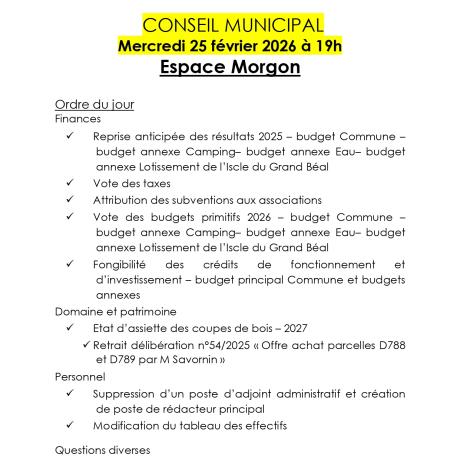 CONSEIL MUNICIPAL
Mercredi 25 février 2026 à 19h
Espace Morgon

Ordre du jour
Finances
✓ Reprise anticipée des résultats 2025 – budget Commune – budget annexe Camping– budget annexe Eau– budget annexe Lotissement de l'Iscle du Grand Béal
✓ Vote des taxes
✓ Attribution des subventions aux associations
✓ Vote des budgets primitifs 2026 – budget Commune – budget annexe Camping– budget annexe Eau– budget annexe Lotissement de l'Iscle du Grand Béal
✓ Fongibilité des crédits de fonctionnement et d'investissement – budget principal Commune et budgets annexes
Domaine et patrimoine
✓ Etat d'assiette des coupes de bois – 2027
✓ Retrait délibération n°54/2025 « Offre achat parcelles D788 et D789 par M Savornin »
Personnel
✓ Suppression d'un poste d'adjoint administratif et création de poste de rédacteur principal
✓ Modification du tableau des effectifs

Questions diverses